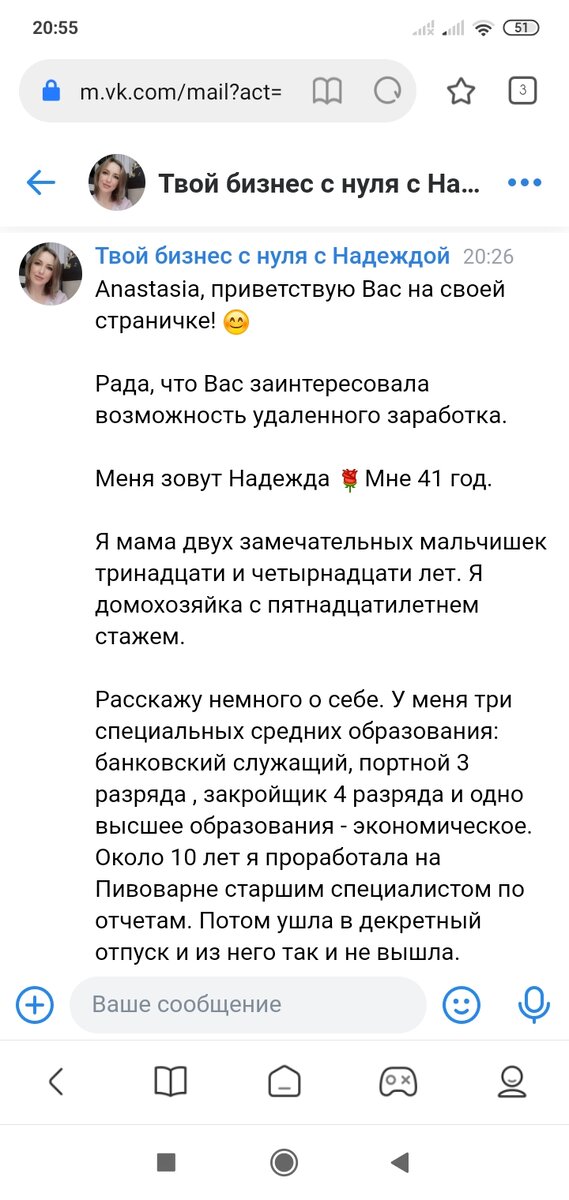 20:55 51

m.vk.com/mail?act= 3

Твой бизнес с нуля с На...

Твой бизнес с нуля с Надеждой 20:26
Anastasia, приветствую Вас на своей страничке! 😊

Рада, что Вас заинтересовала возможность удаленного заработка.

Меня зовут Надежда 🌹 Мне 41 год.

Я мама двух замечательных мальчишек тринадцати и четырнадцати лет. Я домохозяйка с пятнадцатилетнем стажем.

Расскажу немного о себе. У меня три специальных средних образования: банковский служащий, портной 3 разряда , закройщик 4 разряда и одно высшее образования - экономическое. Около 10 лет я проработала на Пивоварне старшим специалистом по отчетам. Потом ушла в декретный отпуск и из него так и не вышла.

Ваше сообщение